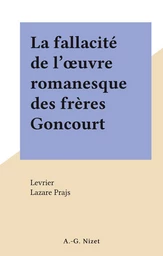 La fallacité de l'œuvre romanesque des frères Goncourt

Levrier
Lazare Prajs

A.-G. Nizet